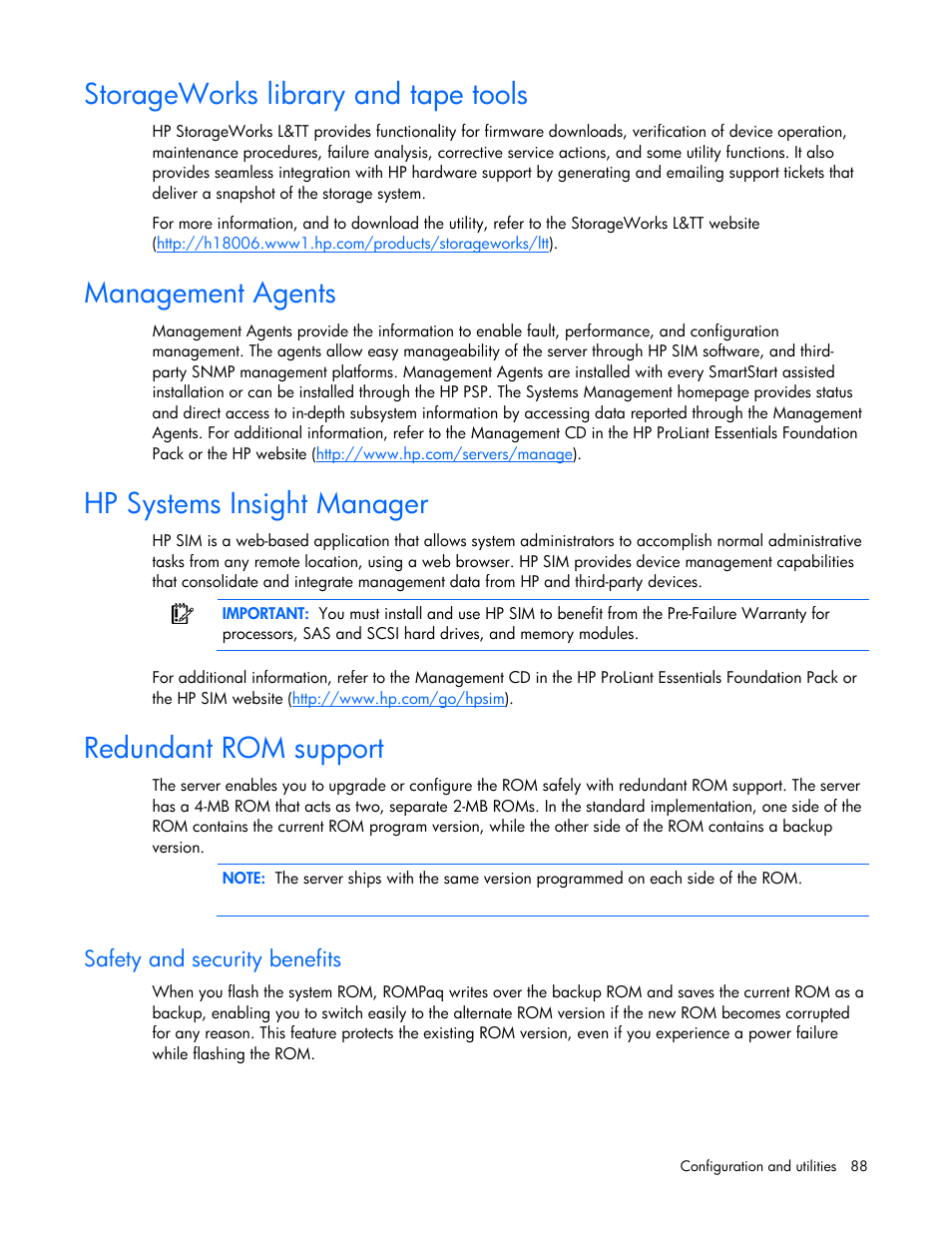 StorageWorks library and tape tools

HP StorageWorks L&TT provides functionality for firmware downloads, verification of device operation, maintenance procedures, failure analysis, corrective service actions, and some utility functions. It also provides seamless integration with HP hardware support by generating and emailing support tickets that deliver a snapshot of the storage system.

For more information, and to download the utility, refer to the StorageWorks L&TT website (http://h18006.www1.hp.com/products/storageworks/ltt).

Management Agents

Management Agents provide the information to enable fault, performance, and configuration management. The agents allow easy manageability of the server through HP SIM software, and third-party SNMP management platforms. Management Agents are installed with every SmartStart assisted installation or can be installed through the HP PSP. The Systems Management homepage provides status and direct access to in-depth subsystem information by accessing data reported through the Management Agents. For additional information, refer to the Management CD in the HP ProLiant Essentials Foundation Pack or the HP website (http://www.hp.com/servers/manage).

HP Systems Insight Manager

HP SIM is a web-based application that allows system administrators to accomplish normal administrative tasks from any remote location, using a web browser. HP SIM provides device management capabilities that consolidate and integrate management data from HP and third-party devices.

IMPORTANT: You must install and use HP SIM to benefit from the Pre-Failure Warranty for processors, SAS and SCSI hard drives, and memory modules.

For additional information, refer to the Management CD in the HP ProLiant Essentials Foundation Pack or the HP SIM website (http://www.hp.com/go/hpsim).

Redundant ROM support

The server enables you to upgrade or configure the ROM safely with redundant ROM support. The server has a 4-MB ROM that acts as two, separate 2-MB ROMs. In the standard implementation, one side of the ROM contains the current ROM program version, while the other side of the ROM contains a backup version.

NOTE: The server ships with the same version programmed on each side of the ROM.

Safety and security benefits

When you flash the system ROM, ROMPaq writes over the backup ROM and saves the current ROM as a backup, enabling you to switch easily to the alternate ROM version if the new ROM becomes corrupted for any reason. This feature protects the existing ROM version, even if you experience a power failure while flashing the ROM.

Configuration and utilities 88